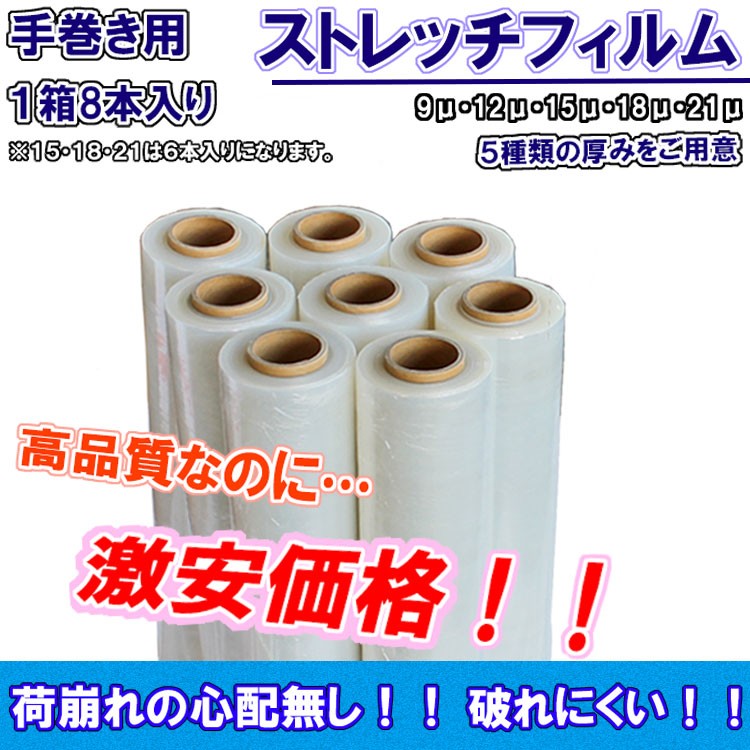 手巻き用

ストレッチフィルム

1箱8本入り

※15・18・21は6本入りになります。

9μ・12μ・15μ・18μ・21μ

5種類の厚みをご用意

高品質なのに…

激安価格！！

荷崩れの心配無し！！ 破れにくい！！